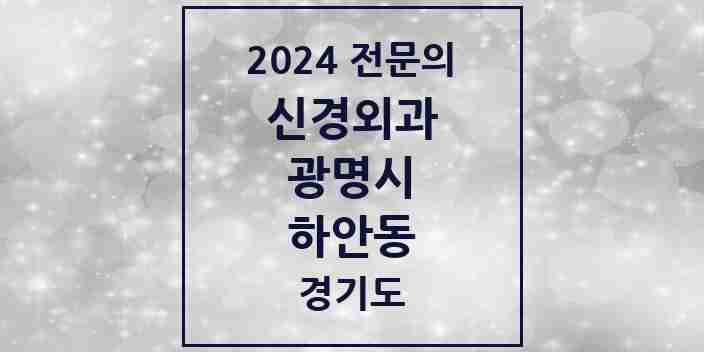 2024 전문의
신경외과
광명시
하안동
경기도